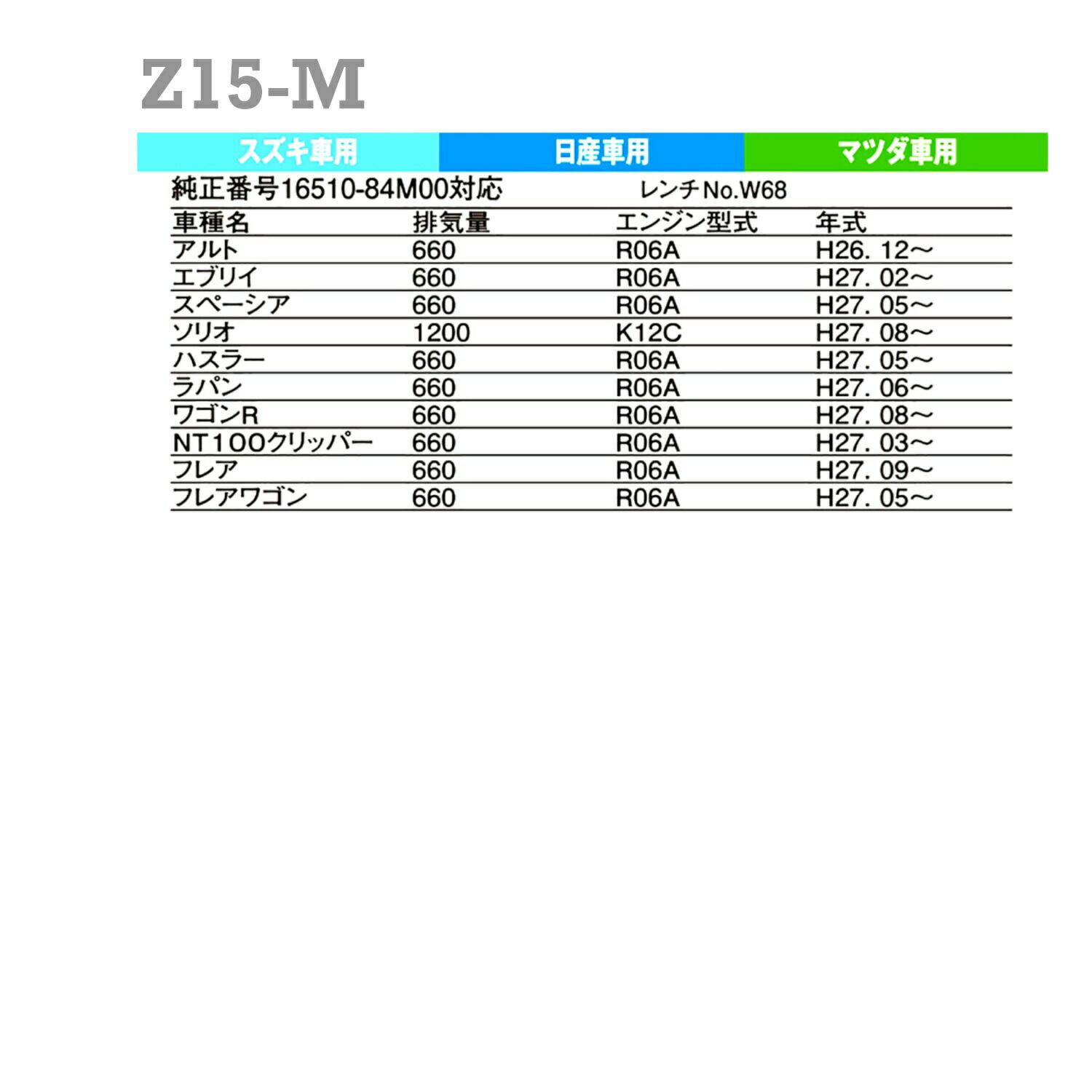 Z15-M

スズキ車用 日産車用 マツダ車用

純正番号16510-84M00対応 レンチNo.W68

| 車種名 | 排気量 | エンジン型式 | 年式 |
|---|---|---|---|
| アルト | 660 | R06A | H26. 12～ |
| エブリイ | 660 | R06A | H27. 02～ |
| スペーシア | 660 | R06A | H27. 05～ |
| ソリオ | 1200 | K12C | H27. 08～ |
| ハスラー | 660 | R06A | H27. 05～ |
| ラパン | 660 | R06A | H27. 06～ |
| ワゴンR | 660 | R06A | H27. 08～ |
| NT100クリッパー | 660 | R06A | H27. 03～ |
| フレア | 660 | R06A | H27. 09～ |
| フレアワゴン | 660 | R06A | H27. 05～ |